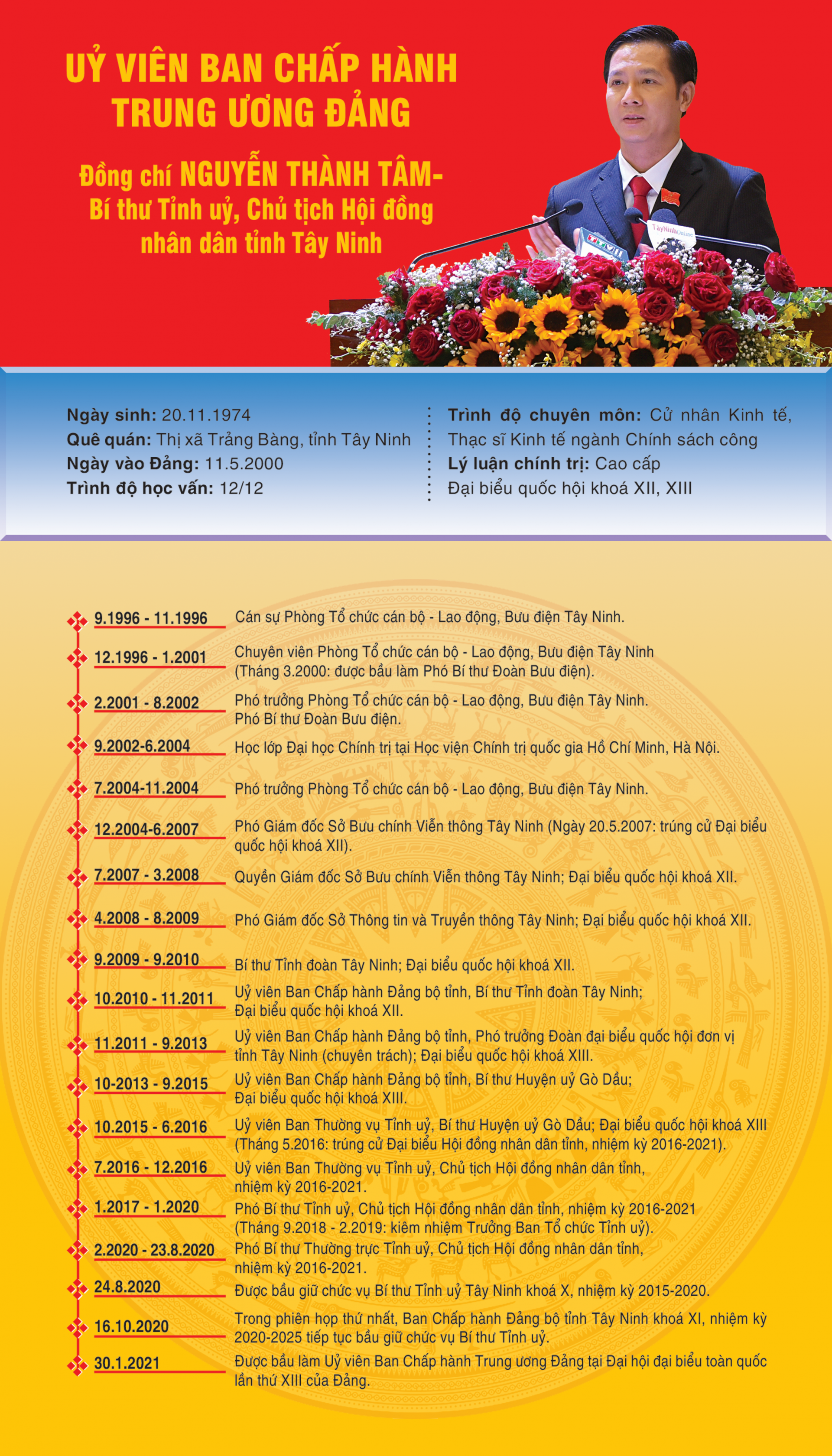 UỶ VIÊN BAN CHẤP HÀNH TRUNG ƯƠNG ĐẢNG

Đồng chí NGUYỄN THÀNH TÂM- Bí thư Tỉnh uỷ, Chủ tịch Hội đồng nhân dân tỉnh Tây Ninh

Ngày sinh: 20.11.1974
Quê quán: Thị xã Trảng Bàng, tỉnh Tây Ninh
Ngày vào Đảng: 11.5.2000
Trình độ học vấn: 12/12

Trình độ chuyên môn: Cử nhân Kinh tế, Thạc sĩ Kinh tế ngành Chính sách công
Lý luận chính trị: Cao cấp
Đại biểu quốc hội khoá XII, XIII

9.1996 - 11.1996 Cán sự Phòng Tổ chức cán bộ - Lao động, Bưu điện Tây Ninh.

12.1996 - 1.2001 Chuyên viên Phòng Tổ chức cán bộ - Lao động, Bưu điện Tây Ninh (Tháng 3.2000: được bầu làm Phó Bí thư Đoàn Bưu điện).

2.2001 - 8.2002 Phó trưởng Phòng Tổ chức cán bộ - Lao động, Bưu điện Tây Ninh. Phó Bí thư Đoàn Bưu điện.

9.2002-6.2004 Học lớp Đại học Chính trị tại Học viện Chính trị quốc gia Hồ Chí Minh, Hà Nội.

7.2004-11.2004 Phó trưởng Phòng Tổ chức cán bộ - Lao động, Bưu điện Tây Ninh.

12.2004-6.2007 Phó Giám đốc Sở Bưu chính Viễn thông Tây Ninh (Ngày 20.5.2007: trúng cử Đại biểu quốc hội khoá XII).

7.2007 - 3.2008 Quyền Giám đốc Sở Bưu chính Viễn thông Tây Ninh; Đại biểu quốc hội khoá XII.

4.2008 - 8.2009 Phó Giám đốc Sở Thông tin và Truyền thông Tây Ninh; Đại biểu quốc hội khoá XII.

9.2009 - 9.2010 Bí thư Tỉnh đoàn Tây Ninh; Đại biểu quốc hội khoá XII.

10.2010 - 11.2011 Uỷ viên Ban Chấp hành Đảng bộ tỉnh, Bí thư Tỉnh đoàn Tây Ninh; Đại biểu quốc hội khoá XII.

11.2011 - 9.2013 Uỷ viên Ban Chấp hành Đảng bộ tỉnh, Phó trưởng Đoàn đại biểu quốc hội đơn vị tỉnh Tây Ninh (chuyên trách); Đại biểu quốc hội khoá XIII.

10-2013 - 9.2015 Uỷ viên Ban Chấp hành Đảng bộ tỉnh, Bí thư Huyện uỷ Gò Dầu; Đại biểu quốc hội khoá XIII.

10.2015 - 6.2016 Uỷ viên Ban Thường vụ Tỉnh uỷ, Bí thư Huyện uỷ Gò Dầu; Đại biểu quốc hội khoá XIII (Tháng 5.2016: trúng cử Đại biểu Hội đồng nhân dân tỉnh, nhiệm kỳ 2016-2021).

7.2016 - 12.2016 Uỷ viên Ban Thường vụ Tỉnh uỷ, Chủ tịch Hội đồng nhân dân tỉnh, nhiệm kỳ 2016-2021.

1.2017 - 1.2020 Phó Bí thư Tỉnh uỷ, Chủ tịch Hội đồng nhân dân tỉnh, nhiệm kỳ 2016-2021 (Tháng 9.2018 - 2.2019: kiêm nhiệm Trưởng Ban Tổ chức Tỉnh uỷ).

2.2020 - 23.8.2020 Phó Bí thư Thường trực Tỉnh uỷ, Chủ tịch Hội đồng nhân dân tỉnh, nhiệm kỳ 2016-2021.

24.8.2020 Được bầu giữ chức vụ Bí thư Tỉnh uỷ Tây Ninh khoá X, nhiệm kỳ 2015-2020.

16.10.2020 Trong phiên họp thứ nhất, Ban Chấp hành Đảng bộ tỉnh Tây Ninh khoá XI, nhiệm kỳ 2020-2025 tiếp tục bầu giữ chức vụ Bí thư Tỉnh uỷ.

30.1.2021 Được bầu làm Uỷ viên Ban Chấp hành Trung ương Đảng tại Đại hội đại biểu toàn quốc lần thứ XIII của Đảng.